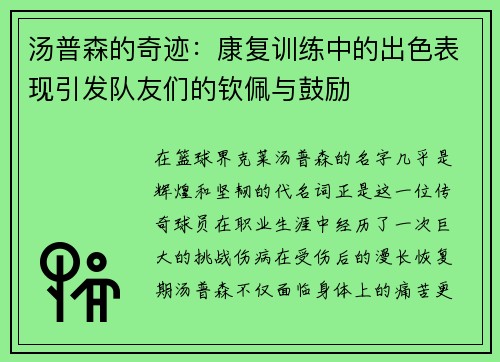 汤普森的奇迹：康复训练中的出色表现引发队友们的钦佩与鼓励

在篮球界克莱汤普森的名字几乎是辉煌和坚韧的代名词正是这一位传奇球员在职业生涯中经历了一次巨大的挑战伤病在受伤后的漫长恢复期汤普森不仅面临身体上的痛苦更